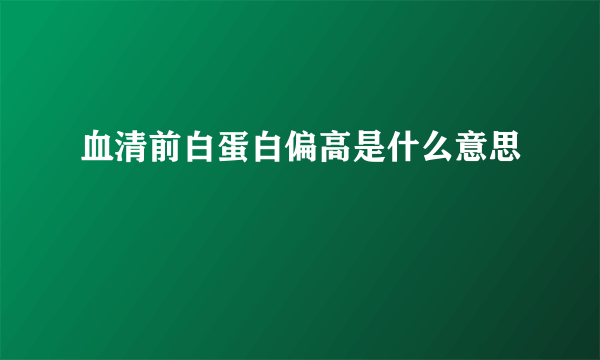 血清前白蛋白偏高是什么意思